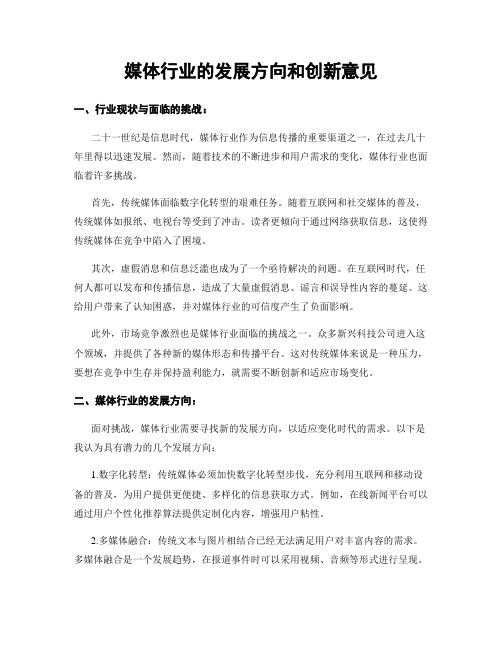 媒体行业的发展方向和创新意见

一、行业现状与面临的挑战：

二十一世纪是信息时代，媒体行业作为信息传播的重要渠道之一，在过去几十年里得以迅速发展。然而，随着技术的不断进步和用户需求的变化，媒体行业也面临着许多挑战。

首先，传统媒体面临数字化转型的艰难任务。随着互联网和社交媒体的普及，传统媒体如报纸、电视台等受到了冲击。读者更倾向于通过网络获取信息，这使得传统媒体在竞争中陷入了困境。

其次，虚假消息和信息泛滥也成为了一个亟待解决的问题。在互联网时代，任何人都可以发布和传播信息，造成了大量虚假消息、谣言和误导性内容的蔓延。这给用户带来了认知困惑，并对媒体行业的可信度产生了负面影响。

此外，市场竞争激烈也是媒体行业面临的挑战之一。众多新兴科技公司进入这个领域，并提供了各种新的媒体形态和传播平台。这对传统媒体来说是一种压力，要想在竞争中生存并保持盈利能力，就需要不断创新和适应市场变化。

二、媒体行业的发展方向：

面对挑战，媒体行业需要寻找新的发展方向，以适应变化时代的需求。以下是我认为具有潜力的几个发展方向：

1.数字化转型：传统媒体必须加快数字化转型步伐，充分利用互联网和移动设备的普及，为用户提供更便捷、多样化的信息获取方式。例如，在线新闻平台可以通过用户个性化推荐算法提供定制化内容，增强用户粘性。

2.多媒体融合：传统文本与图片相结合已经无法满足用户对丰富内容的需求。多媒体融合是一个发展趋势，在报道事件时可以采用视频、音频等形式进行呈现。